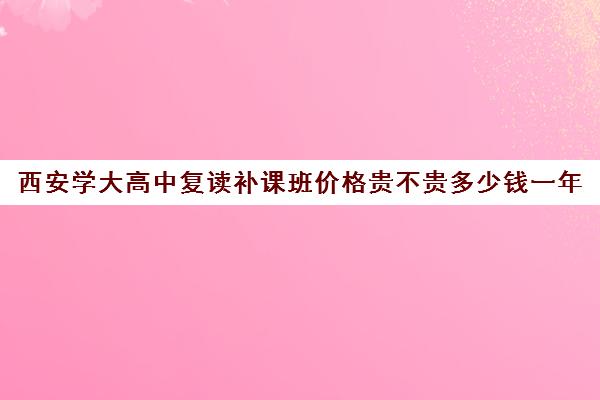 西安学大高中复读补课班价格贵不贵多少钱一年